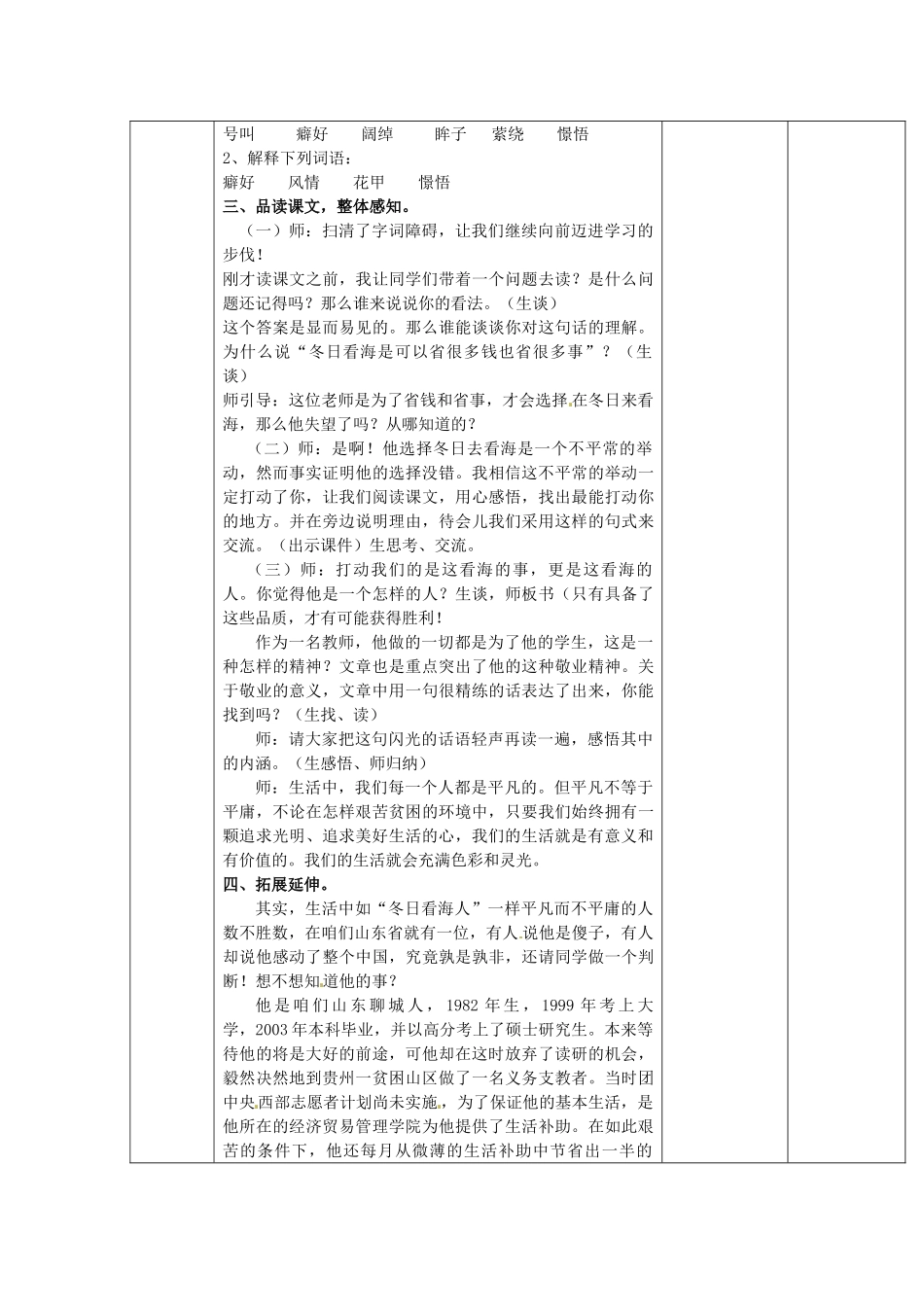 号叫　　癖好　　阔绰　　眸子　　萦绕　　憬悟
2、解释下列词语：
癖好　　风情　　花甲　　憬悟
三、品读课文，整体感知。
（一）师：扫清了字词障碍，让我们继续向前迈进学习的步伐！
刚才读课文之前，我让同学们带着一个问题去读？是什么问题还记得吗？那么谁来说说你的看法。（生谈）
这个答案是显而易见的。那么谁能谈谈你对这句话的理解。为什么说“冬日看海是可以省很多钱也省很多事”？（生谈）
师引导：这位老师是为了省钱和省事，才会选择在冬日来看海，那么他失望了吗？从哪知道的？
（二）师：是啊！他选择冬日去看海是一个不平常的举动，然而事实证明他的选择没错。我相信这不平常的举动一定打动了你，让我们阅读课文，用心感悟，找出最能打动你的地方。并在旁边说明理由，待会儿我们采用这样的句式来交流。（出示课件）生思考、交流。
（三）师：打动我们的是这看海的事，更是这看海的人。你觉得他是一个怎样的人？生谈，师板书（只有具备了这些品质，才有可能获得胜利！
作为一名教师，他做的一切都是为了他的学生，这是一种怎样的精神？文章也是重点突出了他的这种敬业精神。关于敬业的意义，文章中用一句很精练的话表达了出来，你能找到吗？（生找、读）
师：请大家把这句闪光的话语轻声再读一遍，感悟其中的内涵。（生感悟、师归纳）
师：生活中，我们每一个人都是平凡的。但平凡不等于平庸，不论在怎样艰苦贫困的环境中，只要我们始终拥有一颗追求光明、追求美好生活的心，我们的生活就是有意义和有价值的。我们的生活就会充满色彩和灵光。
四、拓展延伸。
其实，生活中如“冬日看海人”一样平凡而不平庸的人数不胜数，在咱们山东省就有一位，有人说他是傻子，有人却说他感动了整个中国，究竟孰是孰非，还请同学做一个判断！想不想知道他的事？
他是咱们山东聊城人，1982 年生，1999 年考上大学，2003 年本科毕业，并以高分考上了硕士研究生。本来等待他的将是大好的前途，可他却在这时放弃了读研的机会，毅然决然地到贵州一贫困山区做了一名义务支教者。当时团中央西部志愿者计划尚未实施，为了保证他的基本生活，是他所在的经济贸易管理学院为他提供了生活补助。在如此艰苦的条件下，他还每月从微薄的生活补助中节省出一半的